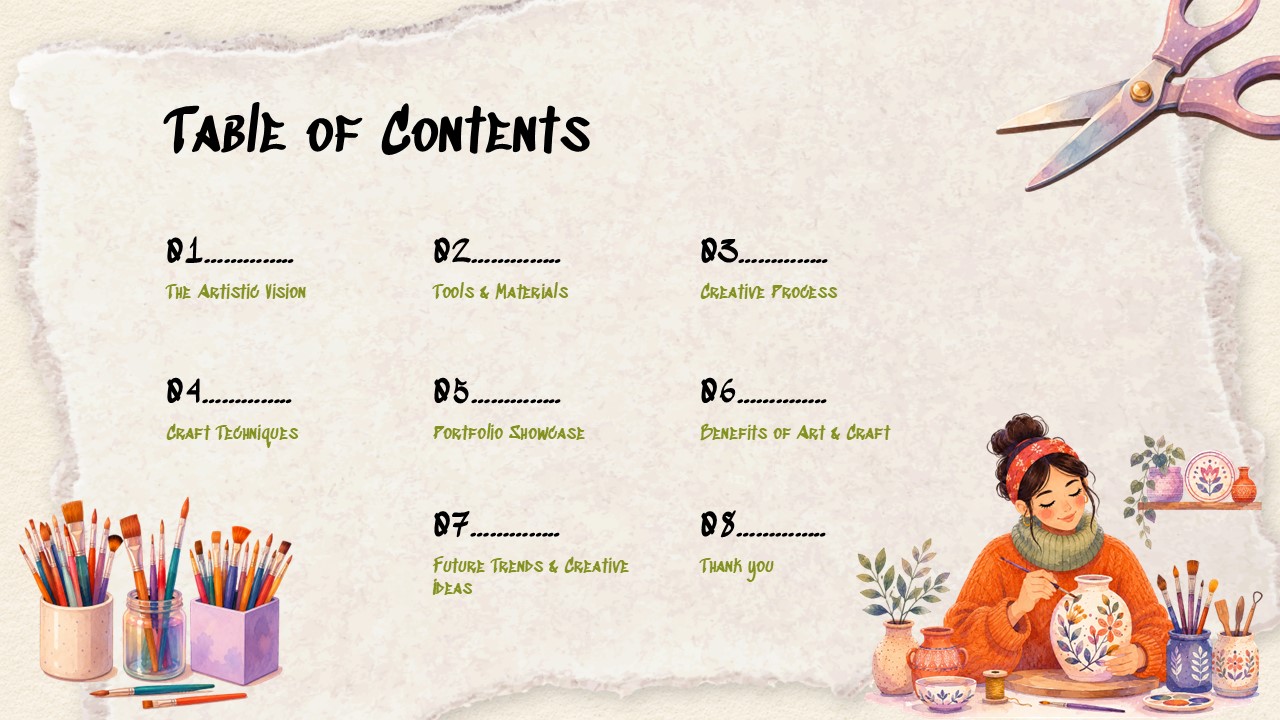 Table of Contents

01

The Artistic Vision

02

Tools & Materials

03

Creative Process

04

Craft Techniques

05

Portfolio Showcase

06

Benefits of Art & Craft

07

Future Trends & Creative Ideas

08

Thank you